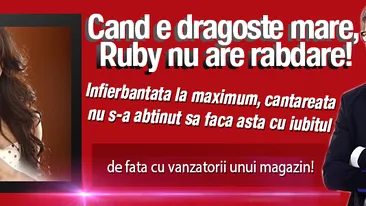 Cand e dragoste mare, Ruby nu are rabdare!

Infierbantata la maximum, cantareata nu s-a abtinut sa faca asta cu iubitul

de fata cu vanzatorii unui magazin!